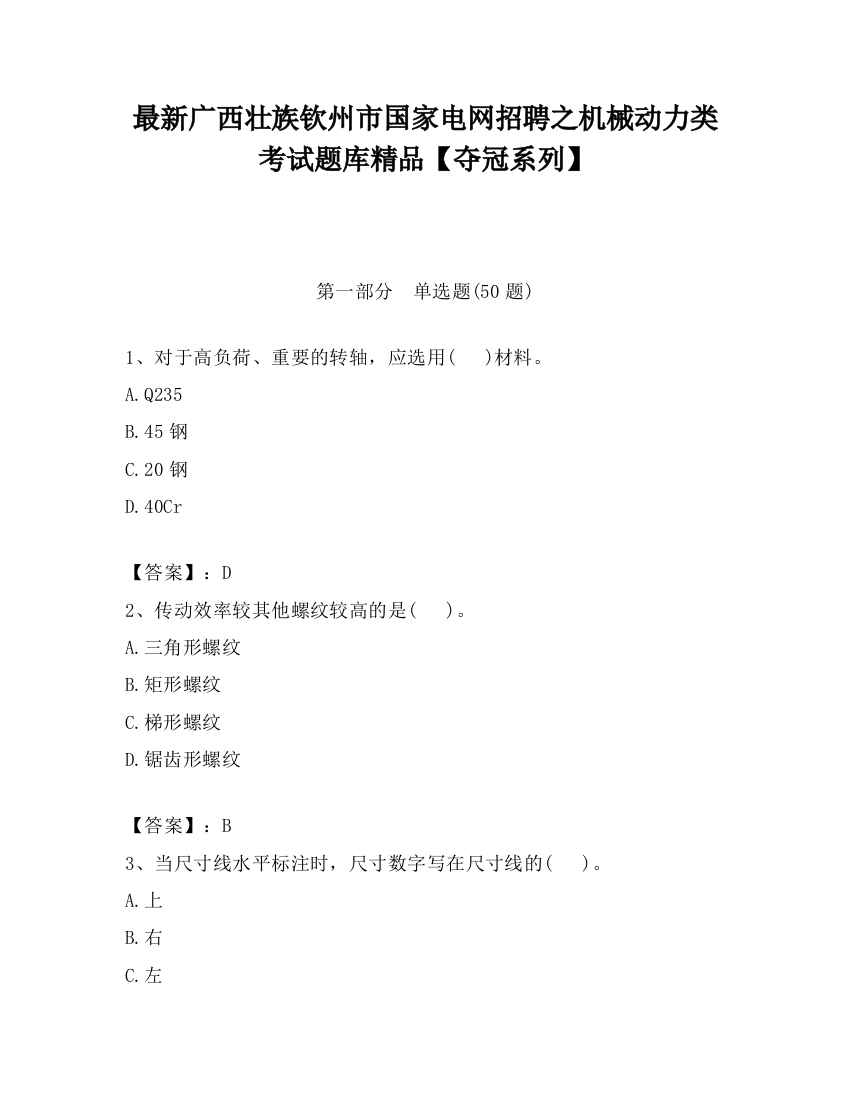 最新广西壮族钦州市国家电网招聘之机械动力类考试题库精品【夺冠系列】

第一部分　单选题(50 题)

1、对于高负荷、重要的转轴，应选用(　　)材料。

A.Q235

B.45 钢

C.20 钢

D.40Cr

【答案】：D

2、传动效率较其他螺纹较高的是(　　)。

A.三角形螺纹

B.矩形螺纹

C.梯形螺纹

D.锯齿形螺纹

【答案】：B

3、当尺寸线水平标注时，尺寸数字写在尺寸线的(　　)。

A.上

B.右

C.左